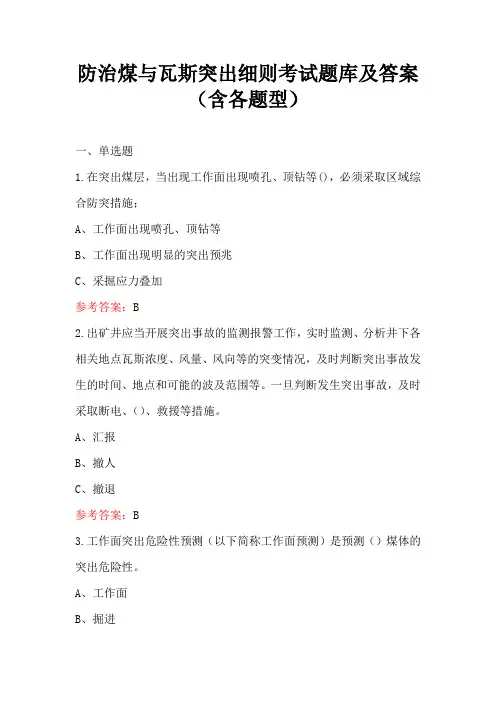 防治煤与瓦斯突出细则考试题库及答案（含各题型）

一、单选题

1.在突出煤层，当出现工作面出现喷孔、顶钻等()，必须采取区域综合防突措施：

A、工作面出现喷孔、顶钻等

B、工作面出现明显的突出预兆

C、采掘应力叠加

参考答案：B

2.出矿井应当开展突出事故的监测报警工作，实时监测、分析井下各相关地点瓦斯浓度、风量、风向等的突变情况，及时判断突出事故发生的时间、地点和可能的波及范围等。一旦判断发生突出事故，及时采取断电、()、救援等措施。

A、汇报

B、撤人

C、撤退

参考答案：B

3.工作面突出危险性预测（以下简称工作面预测）是预测（）煤体的突出危险性。

A、工作面

B、掘进